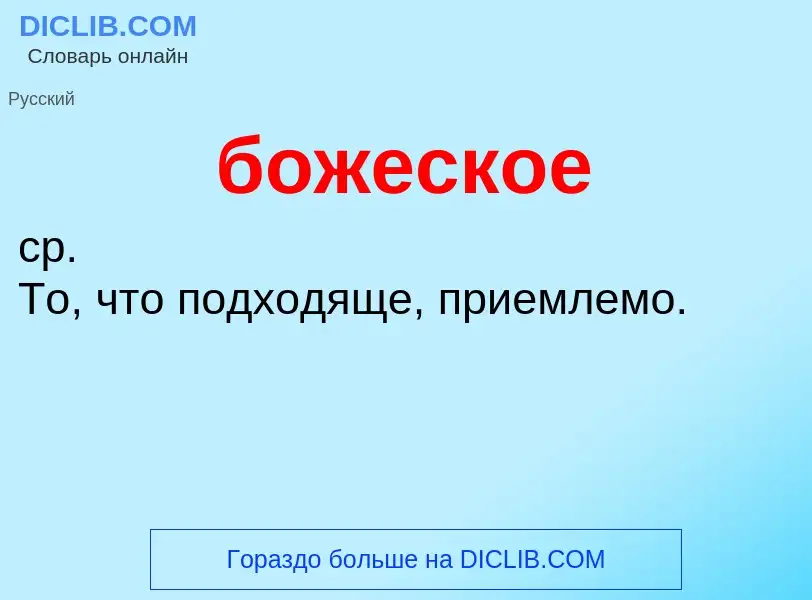 DICLIB.COM
Словарь онлайн

Русский

божеское

ср.
То, что подходяще, приемлемо.

Гораздо больше на DICLIB.COM